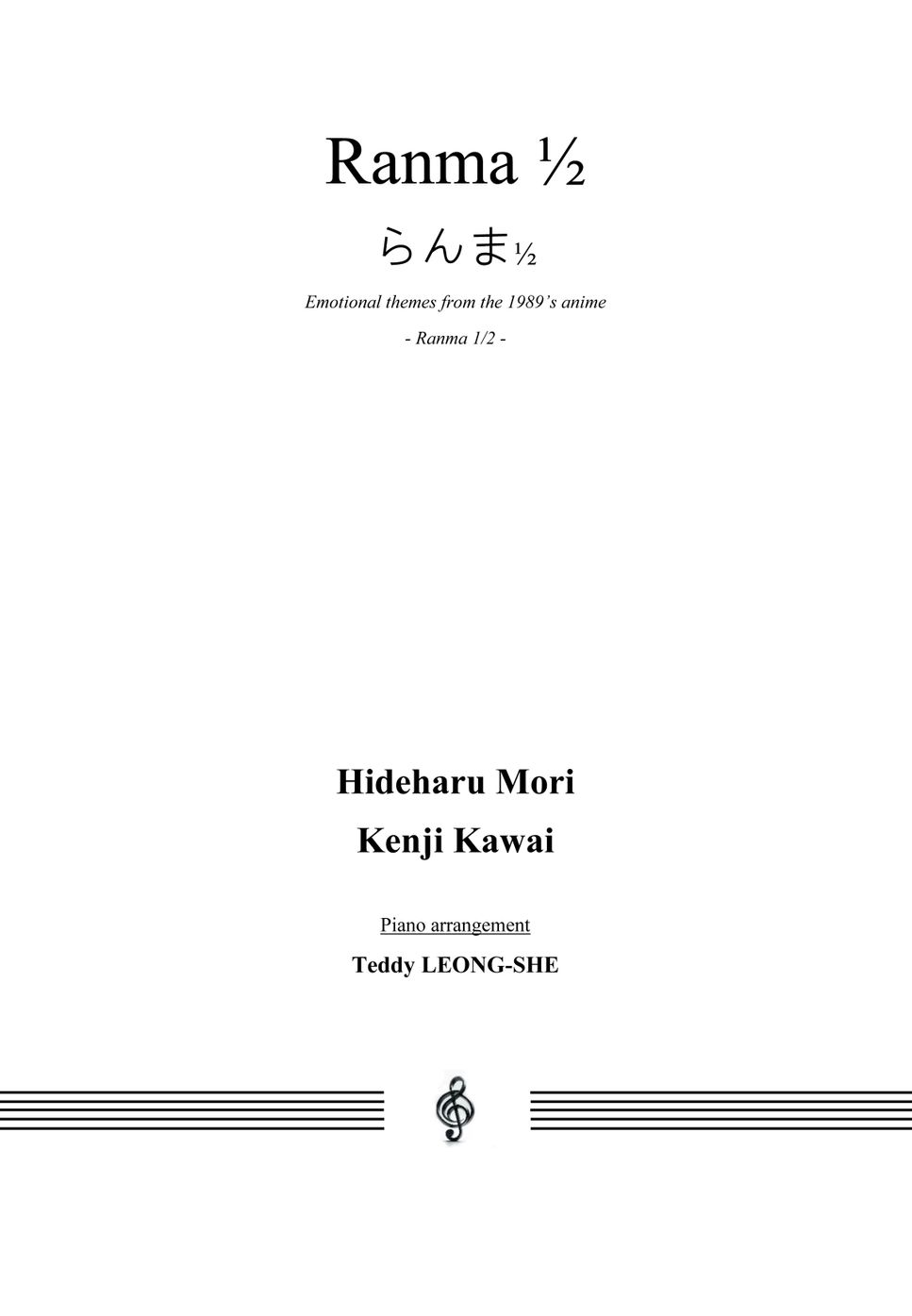 Ranma ½

らんま½

Emotional themes from the 1989's anime

- Ranma 1/2 -

Hideharu Mori

Kenji Kawai

Piano arrangement

Teddy LEONG-SHE